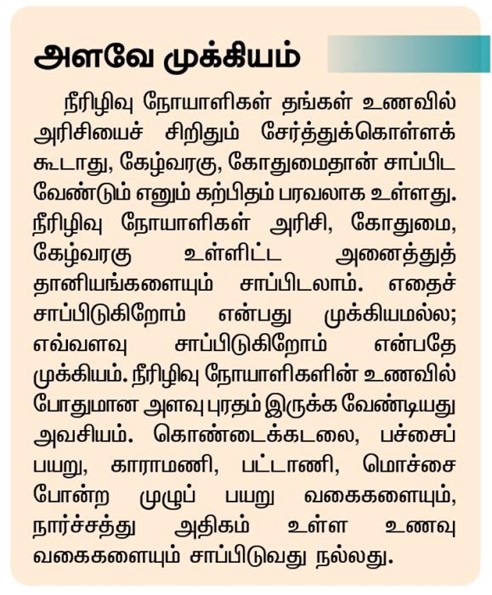 அளவே முக்கியம்

நீரிழிவு நோயாளிகள் தங்கள் உணவில் அரிசியைச் சிறிதும் சேர்த்துக்கொள்ளக் கூடாது, கேழ்வரகு, கோதுமைதான் சாப்பிட வேண்டும் எனும் கற்பிதம் பரவலாக உள்ளது. நீரிழிவு நோயாளிகள் அரிசி, கோதுமை, கேழ்வரகு உள்ளிட்ட அனைத்துத் தானியங்களையும் சாப்பிடலாம். எதைச் சாப்பிடுகிறோம் என்பது முக்கியமல்ல; எவ்வளவு சாப்பிடுகிறோம் என்பதே முக்கியம். நீரிழிவு நோயாளிகளின் உணவில் போதுமான அளவு புரதம் இருக்க வேண்டியது அவசியம். கொண்டைக்கடலை, பச்சைப் பயறு, காராமணி, பட்டாணி, மொச்சை போன்ற முழுப் பயறு வகைகளையும், நார்ச்சத்து அதிகம் உள்ள உணவு வகைகளையும் சாப்பிடுவது நல்லது.